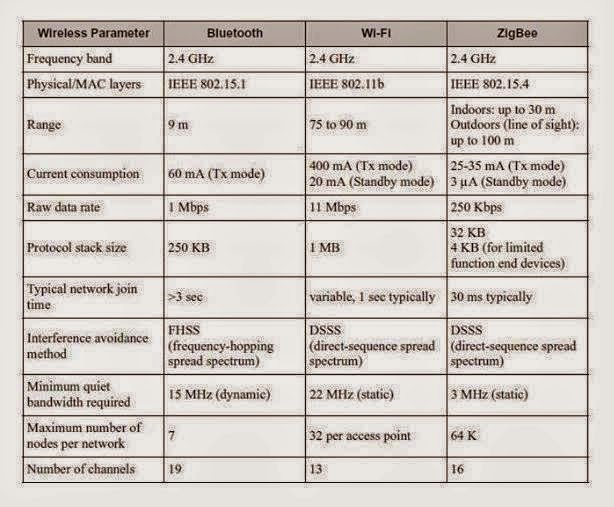 | Wireless Parameter | Bluetooth | Wi-Fi | ZigBee |
|---|---|---|---|
| Frequency band | 2.4 GHz | 2.4 GHz | 2.4 GHz |
| Physical/MAC layers | IEEE 802.15.1 | IEEE 802.11b | IEEE 802.15.4 |
| Range | 9 m | 75 to 90 m | Indoors: up to 30 m Outdoors (line of sight): up to 100 m |
| Current consumption | 60 mA (Tx mode) | 400 mA (Tx mode) 20 mA (Standby mode) | 25-35 mA (Tx mode) 3 μA (Standby mode) |
| Raw data rate | 1 Mbps | 11 Mbps | 250 Kbps |
| Protocol stack size | 250 KB | 1 MB | 32 KB 4 KB (for limited function end devices) |
| Typical network join time | >3 sec | variable, 1 sec typically | 30 ms typically |
| Interference avoidance method | FHSS (frequency-hopping spread spectrum) | DSSS (direct-sequence spread spectrum) | DSSS (direct-sequence spread spectrum) |
| Minimum quiet bandwidth required | 15 MHz (dynamic) | 22 MHz (static) | 3 MHz (static) |
| Maximum number of nodes per network | 7 | 32 per access point | 64 K |
| Number of channels | 19 | 13 | 16 |